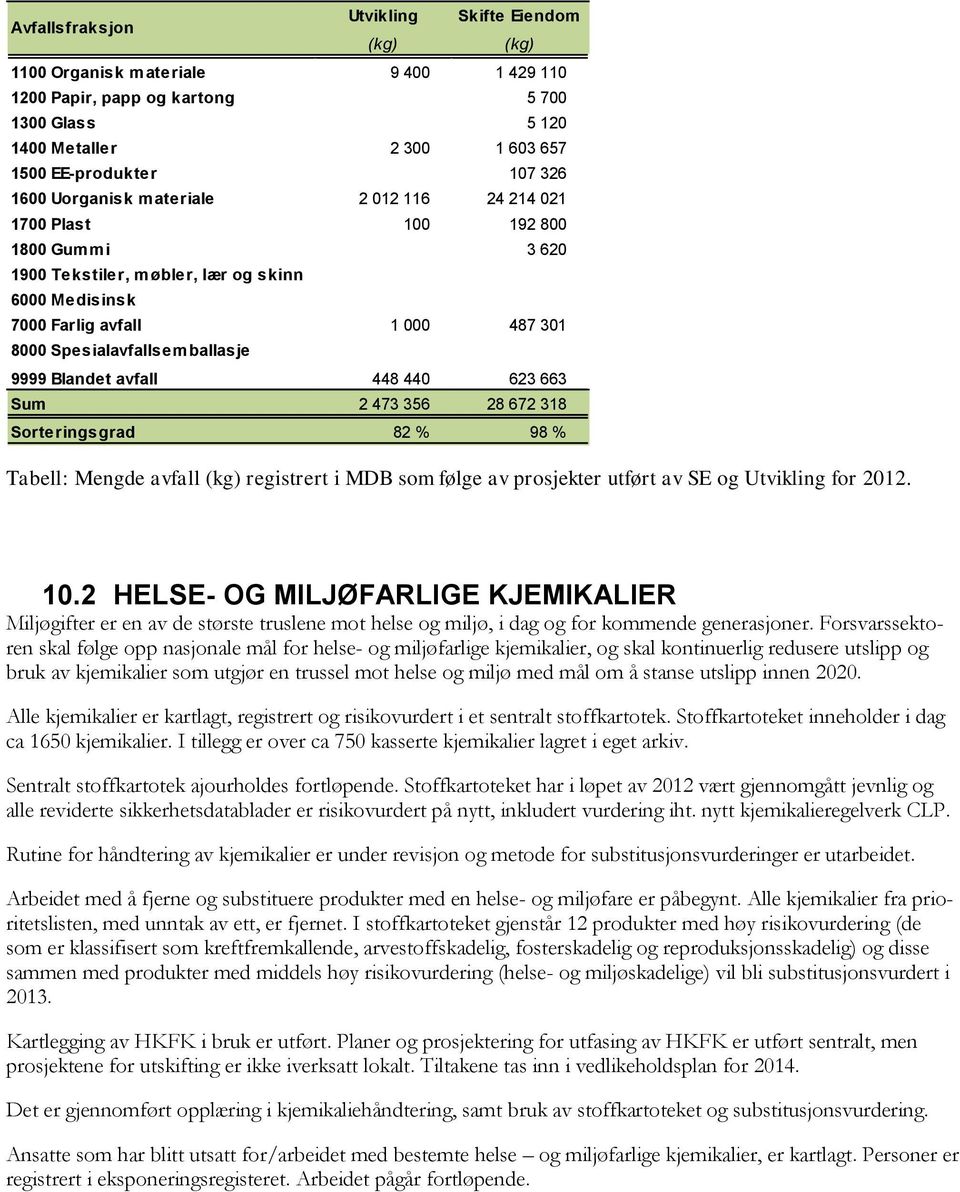 | Avfallsfraksjon | Utvikling (kg) | Skifte Eiendom (kg) |
|---|---|---|
| 1100 Organisk materiale | 9 400 | 1 429 110 |
| 1200 Papir, papp og kartong | | 5 700 |
| 1300 Glass | | 5 120 |
| 1400 Metaller | 2 300 | 1 603 657 |
| 1500 EE-produkter | | 107 326 |
| 1600 Uorganisk materiale | 2 012 116 | 24 214 021 |
| 1700 Plast | 100 | 192 800 |
| 1800 Gummi | | 3 620 |
| 1900 Tekstiler, møbler, lær og skinn | | |
| 6000 Medisinsk | | |
| 7000 Farlig avfall | 1 000 | 487 301 |
| 8000 Spesialavfallsemballasje | | |
| 9999 Blandet avfall | 448 440 | 623 663 |
| Sum | 2 473 356 | 28 672 318 |
| Sorteringsgrad | 82 % | 98 % |

Tabell: Mengde avfall (kg) registrert i MDB som følge av prosjekter utført av SE og Utvikling for 2012.

10.2 HELSE- OG MILJØFARLIGE KJEMIKALIER

Miljøgifter er en av de største truslene mot helse og miljø, i dag og for kommende generasjoner. Forsvarssektoren skal følge opp nasjonale mål for helse- og miljøfarlige kjemikalier, og skal kontinuerlig redusere utslipp og bruk av kjemikalier som utgjør en trussel mot helse og miljø med mål om å stanse utslipp innen 2020.

Alle kjemikalier er kartlagt, registrert og risikovurdert i et sentralt stoffkartotek. Stoffkartoteket inneholder i dag ca 1650 kjemikalier. I tillegg er over ca 750 kasserte kjemikalier lagret i eget arkiv.

Sentralt stoffkartotek ajourholdes fortløpende. Stoffkartoteket har i løpet av 2012 vært gjennomgått jevnlig og alle reviderte sikkerhetsdatablader er risikovurdert på nytt, inkludert vurdering iht. nytt kjemikalieregelverk CLP.

Rutine for håndtering av kjemikalier er under revisjon og metode for substitusjonsvurderinger er utarbeidet.

Arbeidet med å fjerne og substituere produkter med en helse- og miljøfare er påbegynt. Alle kjemikalier fra prioritetslisten, med unntak av ett, er fjernet. I stoffkartoteket gjenstår 12 produkter med høy risikovurdering (de som er klassifisert som kreftfremkallende, arvestoffskadelig, fosterskadelig og reproduksjonsskadelig) og disse sammen med produkter med middels høy risikovurdering (helse- og miljøskadelige) vil bli substitusjonsvurdert i 2013.

Kartlegging av HKFK i bruk er utført. Planer og prosjektering for utfasing av HKFK er utført sentralt, men prosjektene for utskifting er ikke iverksatt lokalt. Tiltakene tas inn i vedlikeholdsplan for 2014.

Det er gjennomført opplæring i kjemikaliehåndtering, samt bruk av stoffkartoteket og substitusjonsvurdering.

Ansatte som har blitt utsatt for/arbeidet med bestemte helse – og miljøfarlige kjemikalier, er kartlagt. Personer er registrert i eksponeringsregisteret. Arbeidet pågår fortløpende.